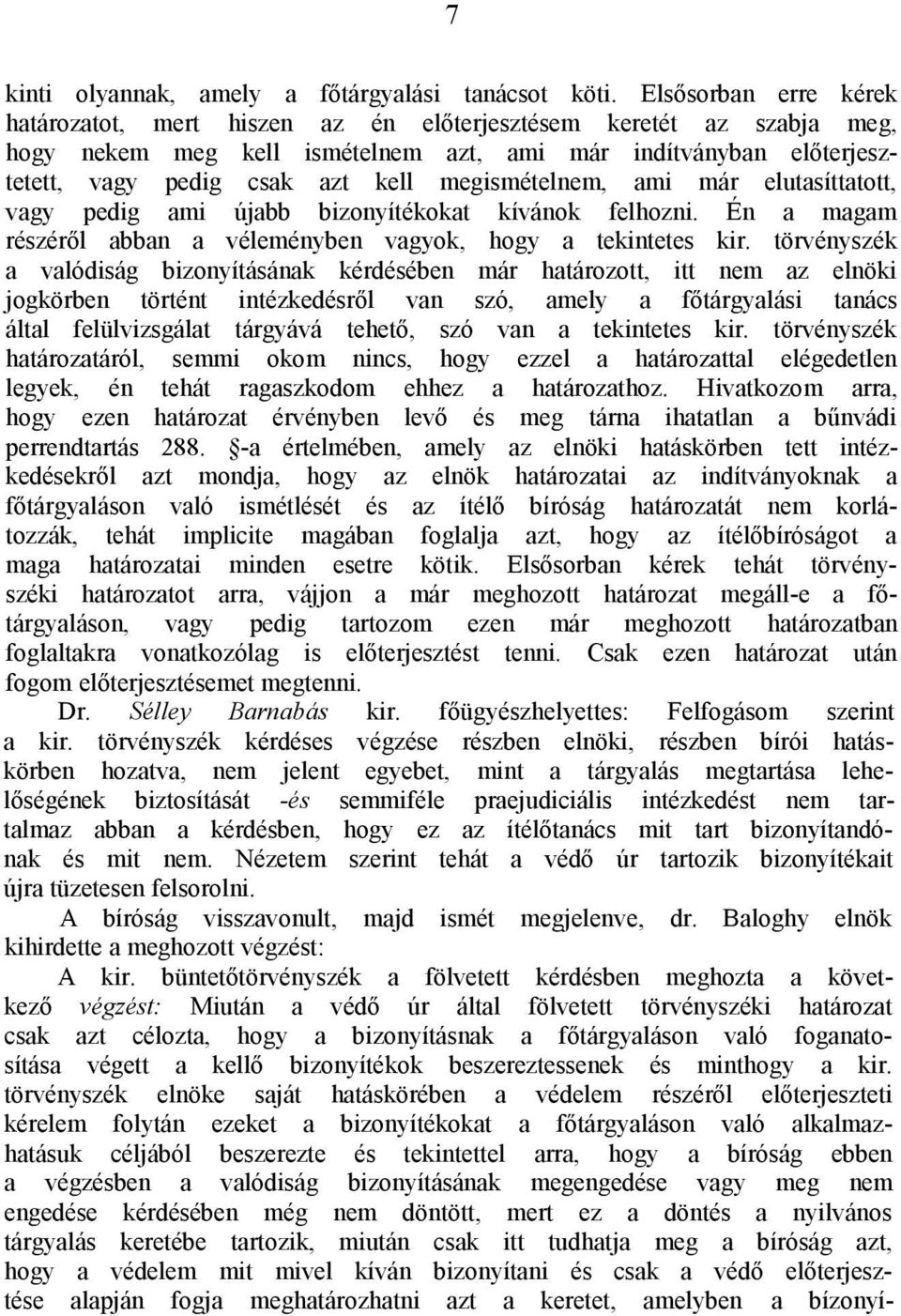 7

kinti olyannak, amely a főtárgyalási tanácsot köti. Elsősorban erre kérek határozatot, mert hiszen az én előterjesztésem keretét az szabja meg, hogy nekem meg kell ismételnem azt, ami már indítványban előterjesztetett, vagy pedig csak azt kell megismételnem, ami már elutasíttatott, vagy pedig ami újabb bizonyítékokat kívánok felhozni. Én a magam részéről abban a véleményben vagyok, hogy a tekintetes kir. törvényszék a valódiság bizonyításának kérdésében már határozott, itt nem az elnöki jogkörben történt intézkedésről van szó, amely a főtárgyalási tanács által felülvizsgálat tárgyává tehető, szó van a tekintetes kir. törvényszék határozatáról, semmi okom nincs, hogy ezzel a határozattal elégedetlen legyek, én tehát ragaszkodom ehhez a határozathoz. Hivatkozom arra, hogy ezen határozat érvényben levő és meg tárna ihatatlan a bűnvádi perrendtartás 288. §-a értelmében, amely az elnöki hatáskörben tett intézkedésekről azt mondja, hogy az elnök határozatai az indítványoknak a főtárgyaláson való ismétlését és az ítélő bíróság határozatát nem korlátozzák, tehát implicite magában foglalja azt, hogy az ítélőbíróságot a maga határozatai minden esetre kötik. Elsősorban kérek tehát törvényszéki határozatot arra, vájjon a már meghozott határozat megáll-e a főtárgyaláson, vagy pedig tartozom ezen már meghozott határozatban foglaltakra vonatkozólag is előterjesztést tenni. Csak ezen határozat után fogom előterjesztésemet megtenni.

Dr. Sélley Barnabás kir. főügyészhelyettes: Felfogásom szerint a kir. törvényszék kérdéses végzése részben elnöki, részben bírói hatáskörben hozatva, nem jelent egyebet, mint a tárgyalás megtartása lehelőségének biztosítását -és semmiféle praejudiciális intézkedést nem tartalmaz abban a kérdésben, hogy ez az ítélőtanács mit tart bizonyítandónak és mit nem. Nézetem szerint tehát a védő úr tartozik bizonyítékait újra tüzetesen felsorolni.

A bíróság visszavonult, majd ismét megjelenve, dr. Baloghy elnök kihirdette a meghozott végzést:

A kir. büntetőtörvényszék a fölvetett kérdésben meghozta a következő végzést: Miután a védő úr által fölvetett törvényszéki határozat csak azt célozta, hogy a bizonyításnak a főtárgyaláson való foganatosítása végett a kellő bizonyítékok beszereztessenek és minthogy a kir. törvényszék elnöke saját hatáskörében a védelem részéről előterjeszteti kérelem folytán ezeket a bizonyítékokat a főtárgyaláson való alkalmazhatásuk céljából beszerezte és tekintettel arra, hogy a bíróság ebben a végzésben a valódiság bizonyításának megengedése vagy meg nem engedése kérdésében még nem döntött, mert ez a döntés a nyilvános tárgyalás keretébe tartozik, miután csak itt tudhatja meg a bíróság azt, hogy a védelem mit mivel kíván bizonyítani és csak a védő előterjesztése alapján fogja meghatározhatni azt a keretet, amelyben a bízonyí-